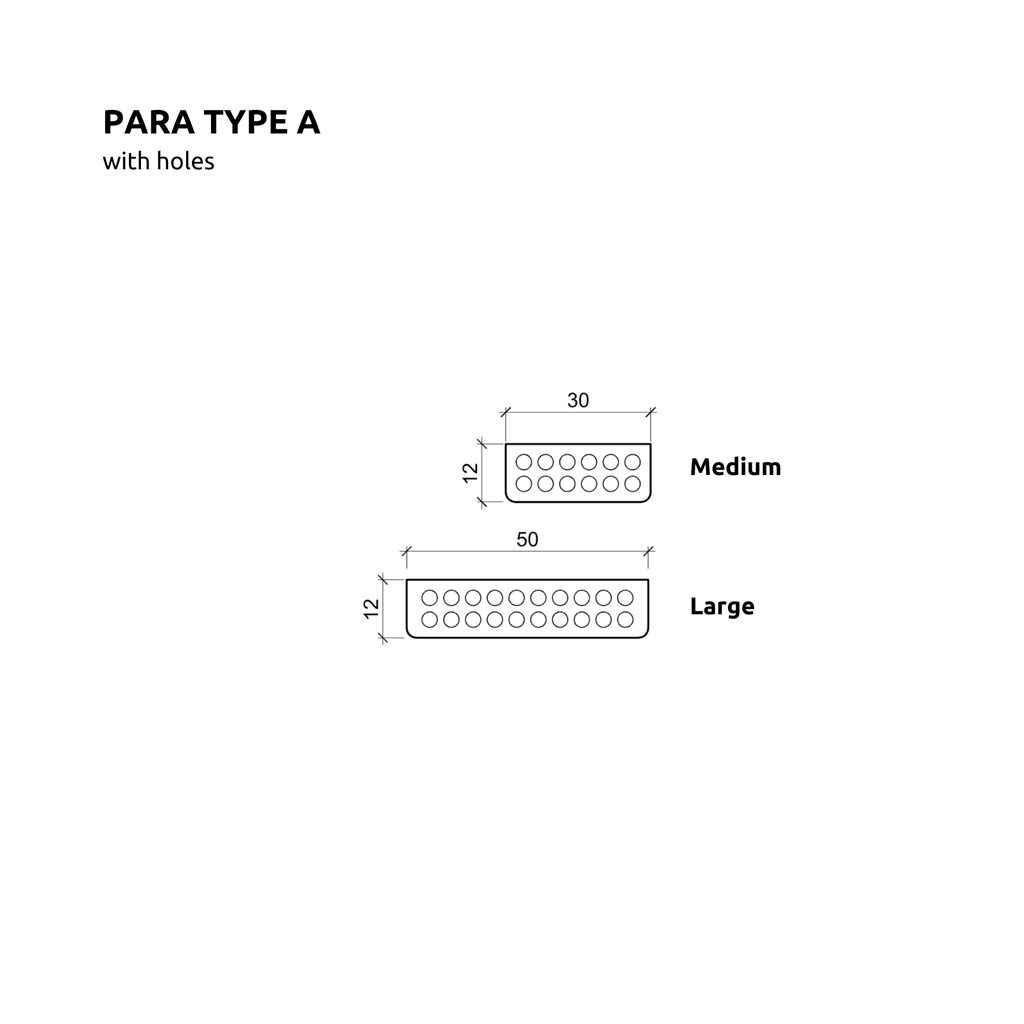 PARA TYPE A
with holes

30
12
Medium

50
12
Large